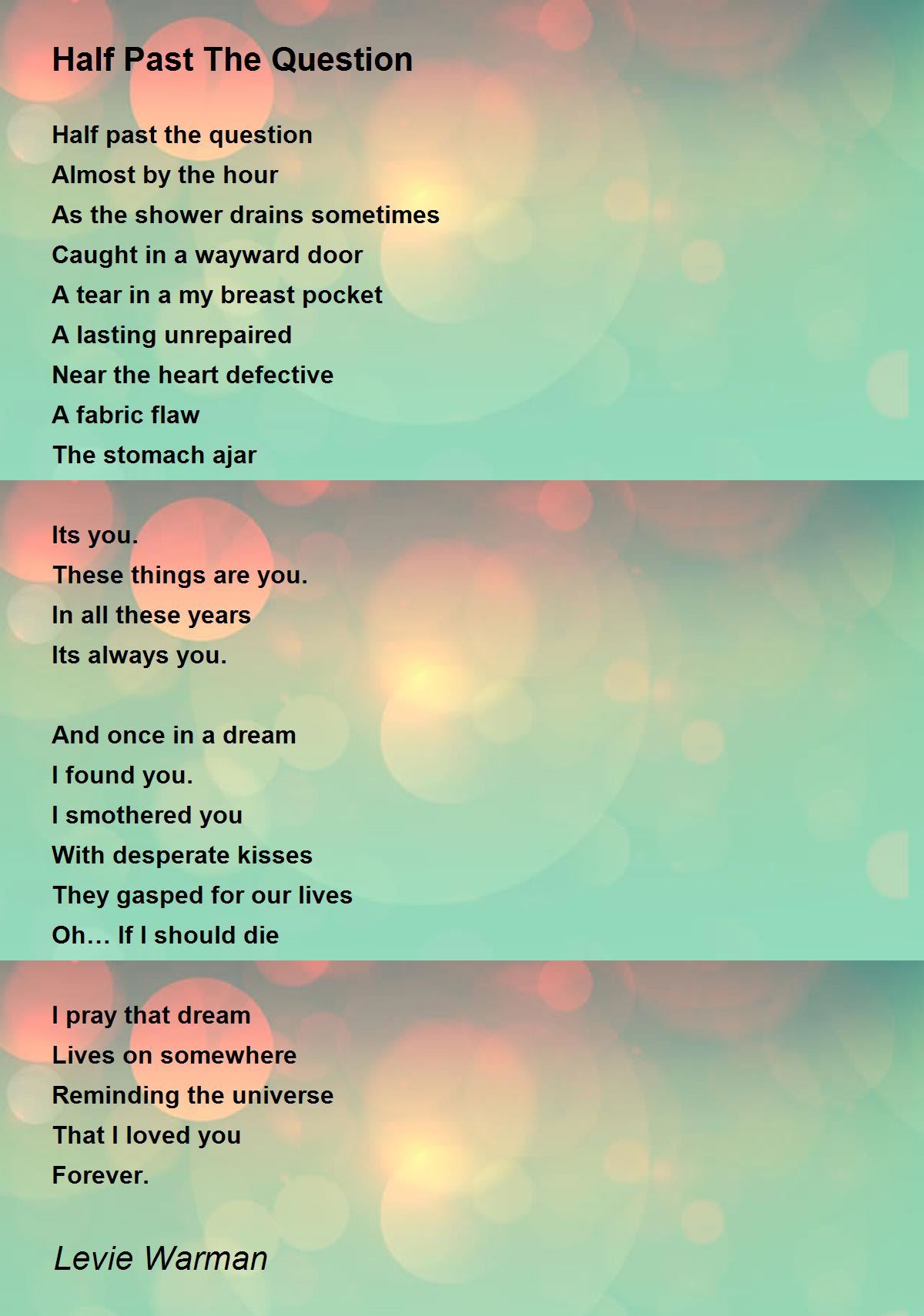 Half Past The Question

Half past the question
Almost by the hour
As the shower drains sometimes
Caught in a wayward door
A tear in a my breast pocket
A lasting unrepaired
Near the heart defective
A fabric flaw
The stomach ajar

Its you.
These things are you.
In all these years
Its always you.

And once in a dream
I found you.
I smothered you
With desperate kisses
They gasped for our lives
Oh… If I should die

I pray that dream
Lives on somewhere
Reminding the universe
That I loved you
Forever.

Levie Warman